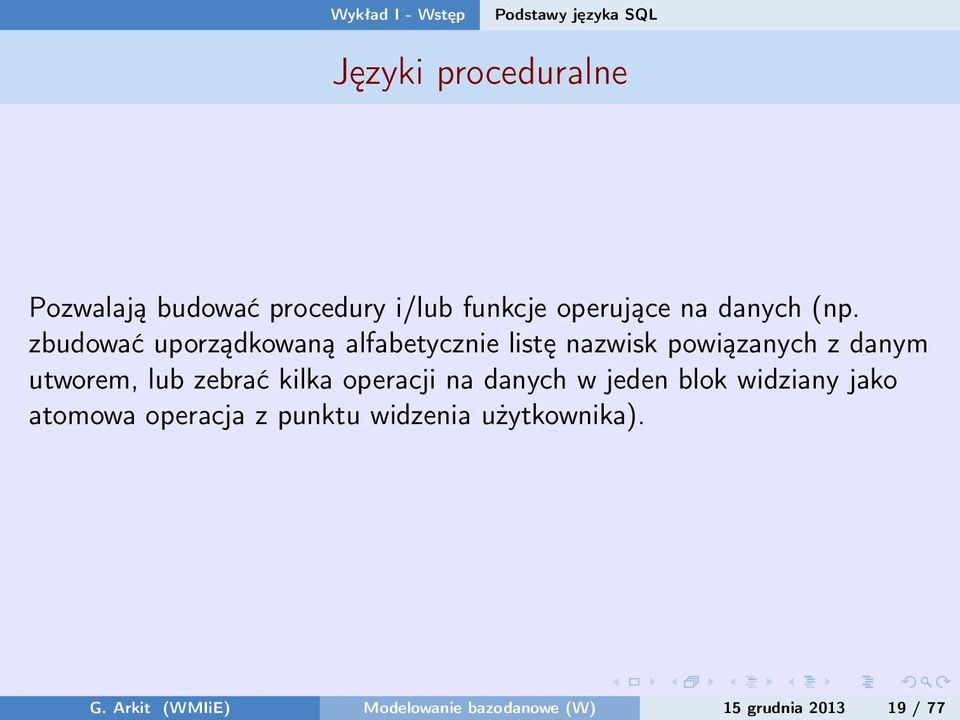 Wykład I - Wstęp Podstawy języka SQL

Języki proceduralne

Pozwalają budować procedury i/lub funkcje operujące na danych (np. zbudować uporządkowaną alfabetycznie listę nazwisk powiązanych z danym utworem, lub zebrać kilka operacji na danych w jeden blok widziany jako atomowa operacja z punktu widzenia użytkownika).

G. Arkit (WMIiE) Modelowanie bazodanowe (W) 15 grudnia 2013 19 / 77